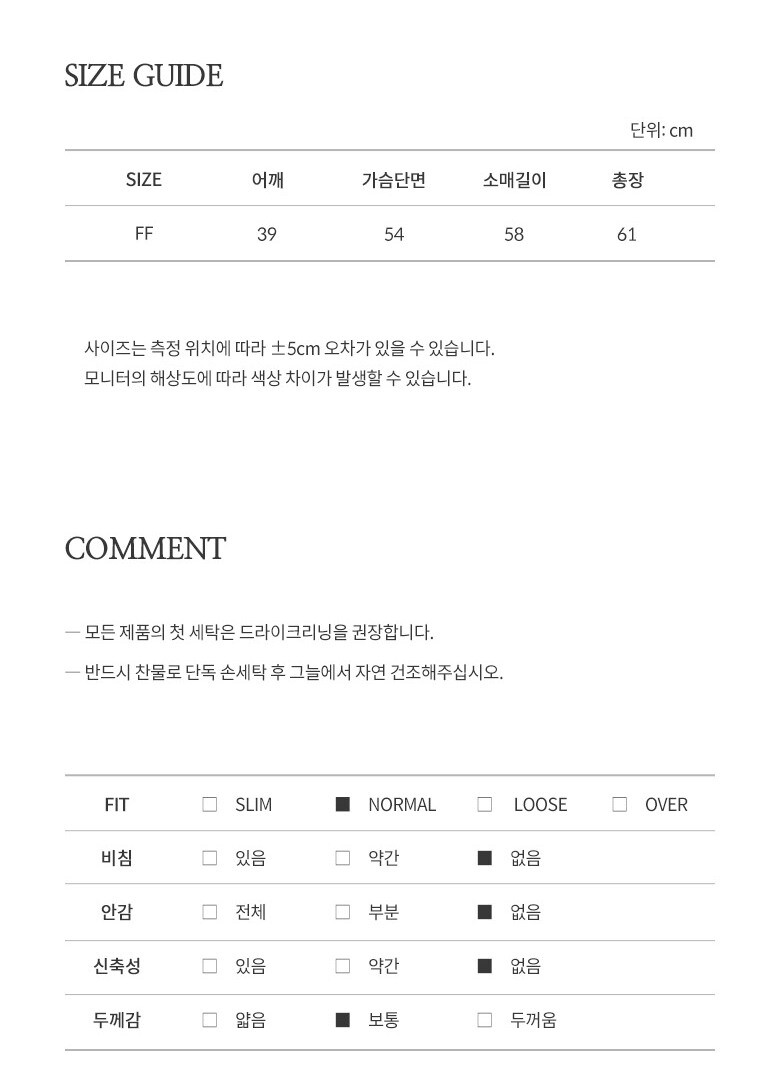 SIZE GUIDE

단위: cm

| SIZE | 어깨 | 가슴단면 | 소매길이 | 총장 |
|---|---|---|---|---|
| FF | 39 | 54 | 58 | 61 |

사이즈는 측정 위치에 따라 ±5cm 오차가 있을 수 있습니다.
모니터의 해상도에 따라 색상 차이가 발생할 수 있습니다.

COMMENT

— 모든 제품의 첫 세탁은 드라이크리닝을 권장합니다.

— 반드시 찬물로 단독 손세탁 후 그늘에서 자연 건조해주십시오.

| FIT | □ SLIM | ■ NORMAL | □ LOOSE | □ OVER |
|---|---|---|---|---|
| 비침 | □ 있음 | □ 약간 | ■ 없음 | |
| 안감 | □ 전체 | □ 부분 | ■ 없음 | |
| 신축성 | □ 있음 | □ 약간 | ■ 없음 | |
| 두께감 | □ 얇음 | ■ 보통 | □ 두꺼움 | |